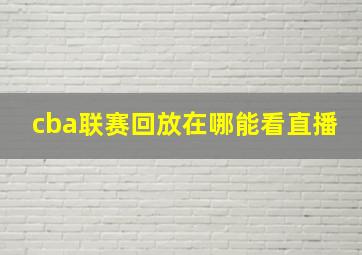 cba联赛回放在哪能看直播